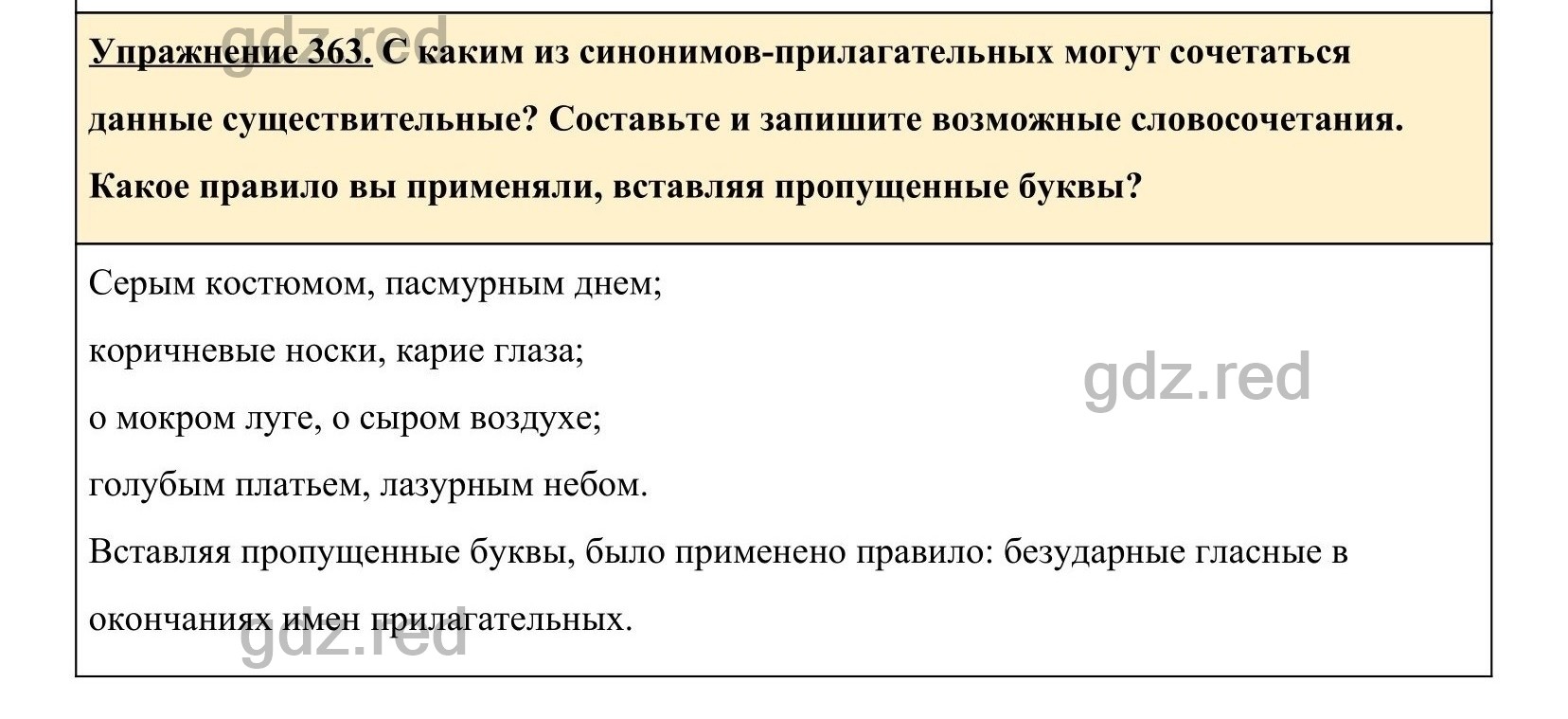 gdz.red

Упражнение 363. С каким из синонимов-прилагательных могут сочетаться данные существительные? Составьте и запишите возможные словосочетания. Какое правило вы применяли, вставляя пропущенные буквы?

Серым костюмом, пасмурным днем;

коричневые носки, карие глаза;

gdz.red

о мокром луге, о сыром воздухе;

голубым платьем, лазурным небом.

Вставляя пропущенные буквы, было применено правило: безударные гласные в окончаниях имен прилагательных.

gdz.red